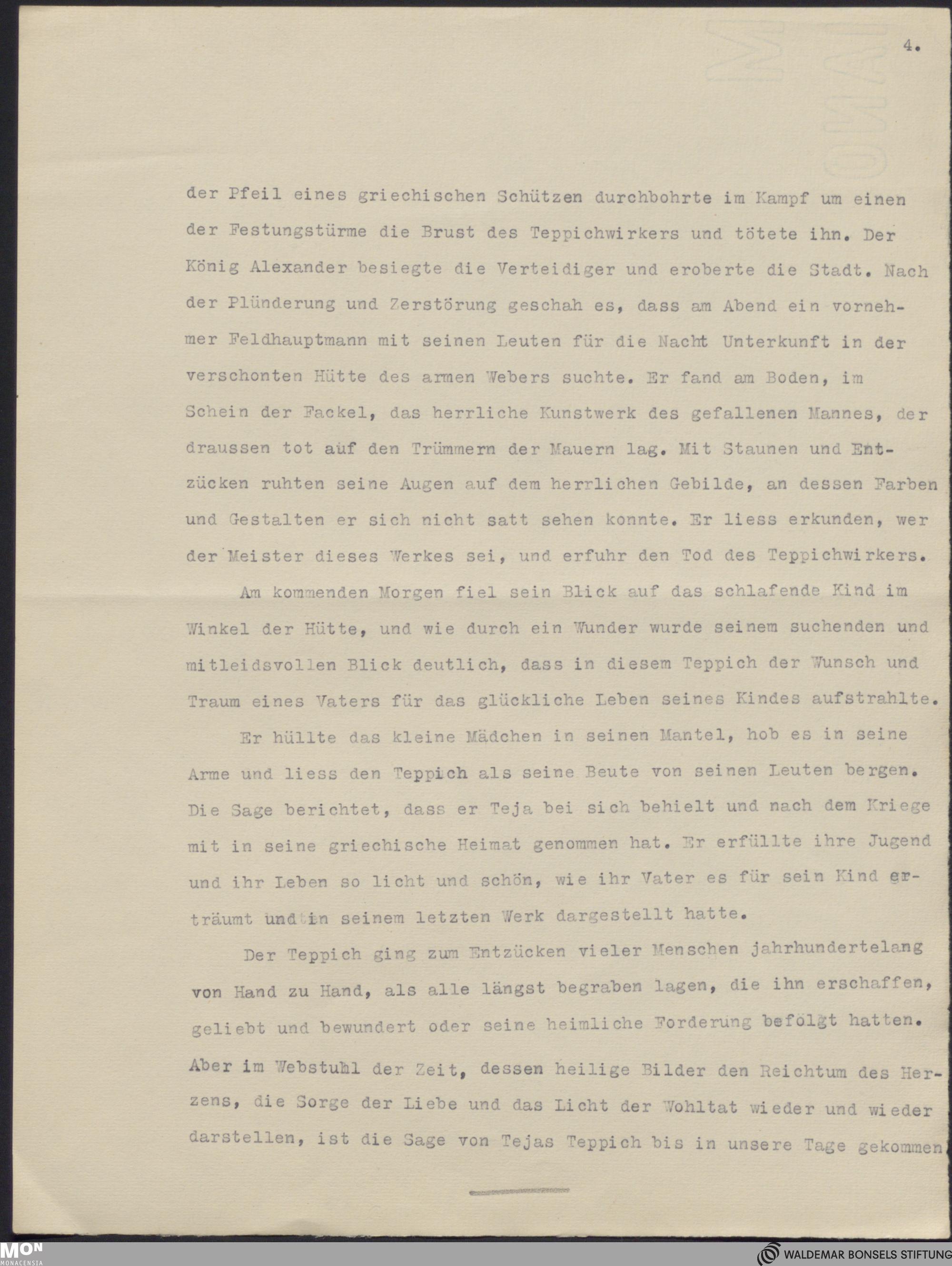 4.

der Pfeil eines griechischen Schützen durchbohrte im Kampf um einen der Festungstürme die Brust des Teppichwirkers und tötete ihn. Der König Alexander besiegte die Verteidiger und eroberte die Stadt. Nach der Plünderung und Zerstörung geschah es, dass am Abend ein vornehmer Feldhauptmann mit seinen Leuten für die Nacht Unterkunft in der verschonten Hütte des armen Webers suchte. Er fand am Boden, im Schein der Fackel, das herrliche Kunstwerk des gefallenen Mannes, der draussen tot auf den Trümmern der Mauern lag. Mit Staunen und Entzücken ruhten seine Augen auf dem herrlichen Gebilde, an dessen Farben und Gestalten er sich nicht satt sehen konnte. Er liess erkunden, wer der Meister dieses Werkes sei, und erfuhr den Tod des Teppichwirkers.

Am kommenden Morgen fiel sein Blick auf das schlafende Kind im Winkel der Hütte, und wie durch ein Wunder wurde seinem suchenden und mitleidsvollen Blick deutlich, dass in diesem Teppich der Wunsch und Traum eines Vaters für das glückliche Leben seines Kindes aufstrahlte.

Er hüllte das kleine Mädchen in seinen Mantel, hob es in seine Arme und liess den Teppich als seine Beute von seinen Leuten bergen. Die Sage berichtet, dass er Teja bei sich behielt und nach dem Kriege mit in seine griechische Heimat genommen hat. Er erfüllte ihre Jugend und ihr Leben so licht und schön, wie ihr Vater es für sein Kind erträumt und in seinem letzten Werk dargestellt hatte.

Der Teppich ging zum Entzücken vieler Menschen jahrhundertelang von Hand zu Hand, als alle längst begraben lagen, die ihn erschaffen, geliebt und bewundert oder seine heimliche Forderung befolgt hatten. Aber im Webstuhl der Zeit, dessen heilige Bilder den Reichtum des Herzens, die Sorge der Liebe und das Licht der Wohltat wieder und wieder darstellen, ist die Sage von Tejas Teppich bis in unsere Tage gekommen.

MON MONACENSIA

WALDEMAR BONSELS STIFTUNG